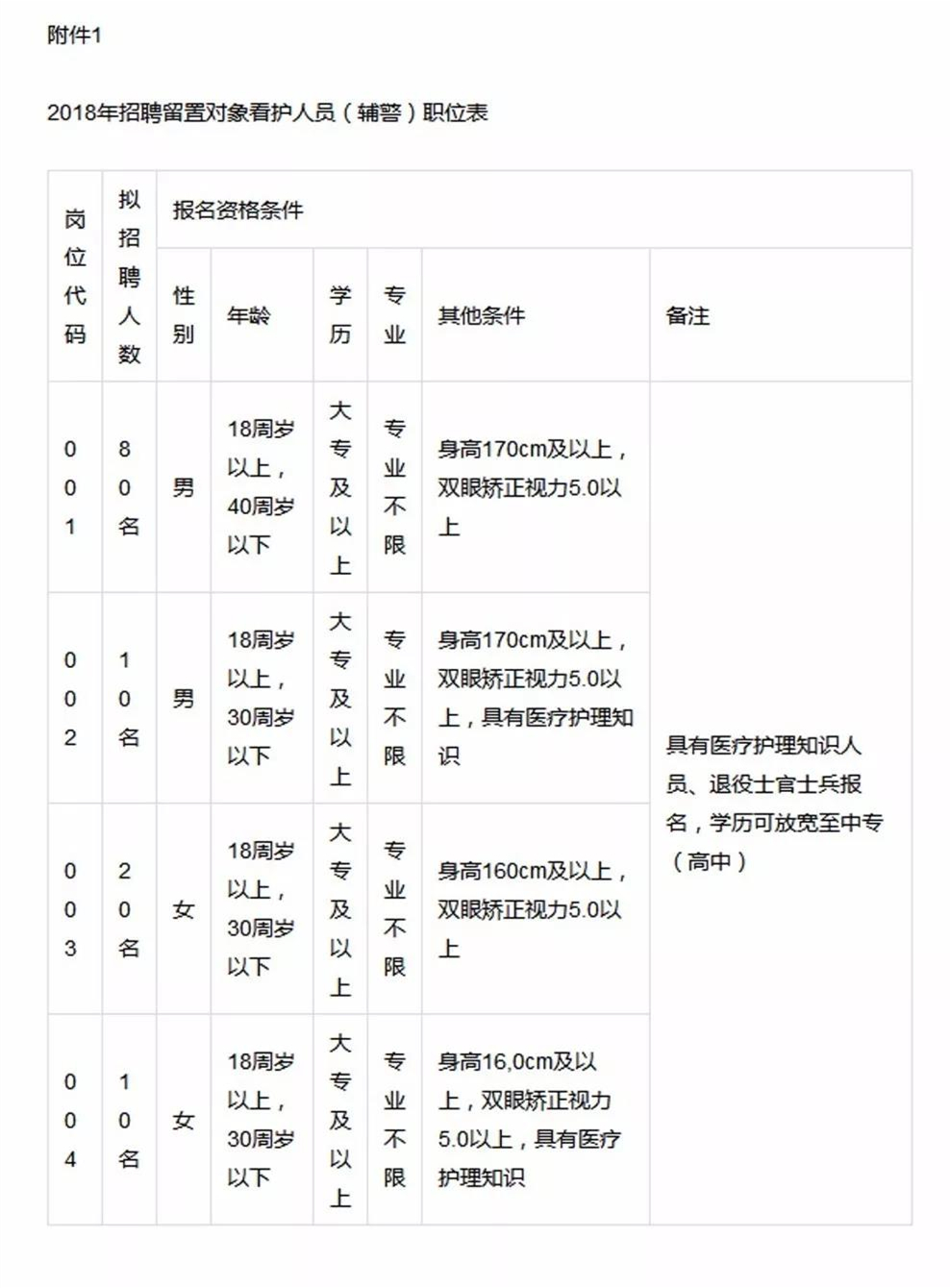 附件1

2018年招聘留置对象看护人员（辅警）职位表

| 岗位代码 | 拟招聘人数 | 报名资格条件 | | | | | |
|---|---|---|---|---|---|---|---|
| | | 性别 | 年龄 | 学历 | 专业 | 其他条件 | 备注 |
| 001 | 80名 | 男 | 18周岁以上，40周岁以下 | 大专及以上 | 专业不限 | 身高170cm及以上，双眼矫正视力5.0以上 | 具有医疗护理知识人员、退役士官士兵报名，学历可放宽至中专（高中） |
| 002 | 10名 | 男 | 18周岁以上，30周岁以下 | 大专及以上 | 专业不限 | 身高170cm及以上，双眼矫正视力5.0以上，具有医疗护理知识 | |
| 003 | 20名 | 女 | 18周岁以上，30周岁以下 | 大专及以上 | 专业不限 | 身高160cm及以上，双眼矫正视力5.0以上 | |
| 004 | 10名 | 女 | 18周岁以上，30周岁以下 | 大专及以上 | 专业不限 | 身高16,0cm及以上，双眼矫正视力5.0以上，具有医疗护理知识 | |